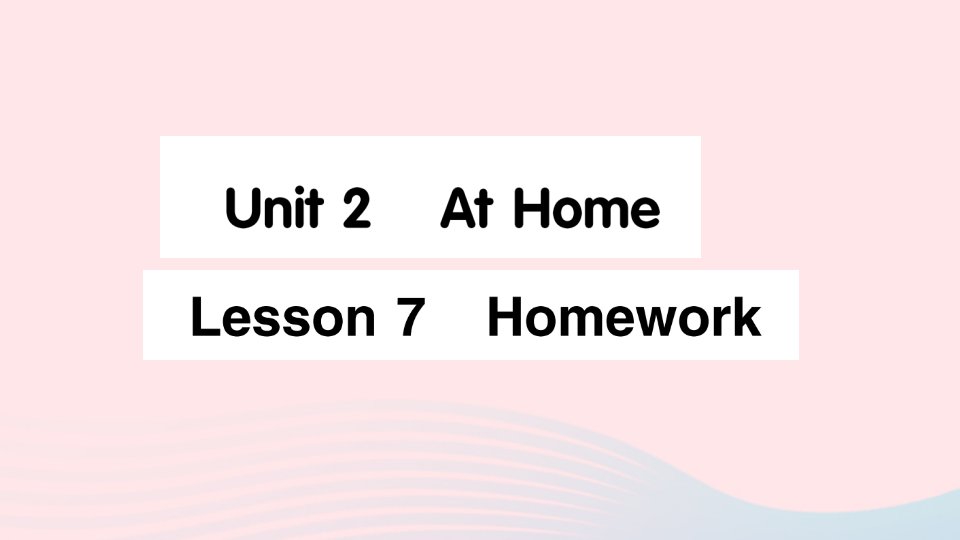 Unit 2 At Home

Lesson 7 Homework